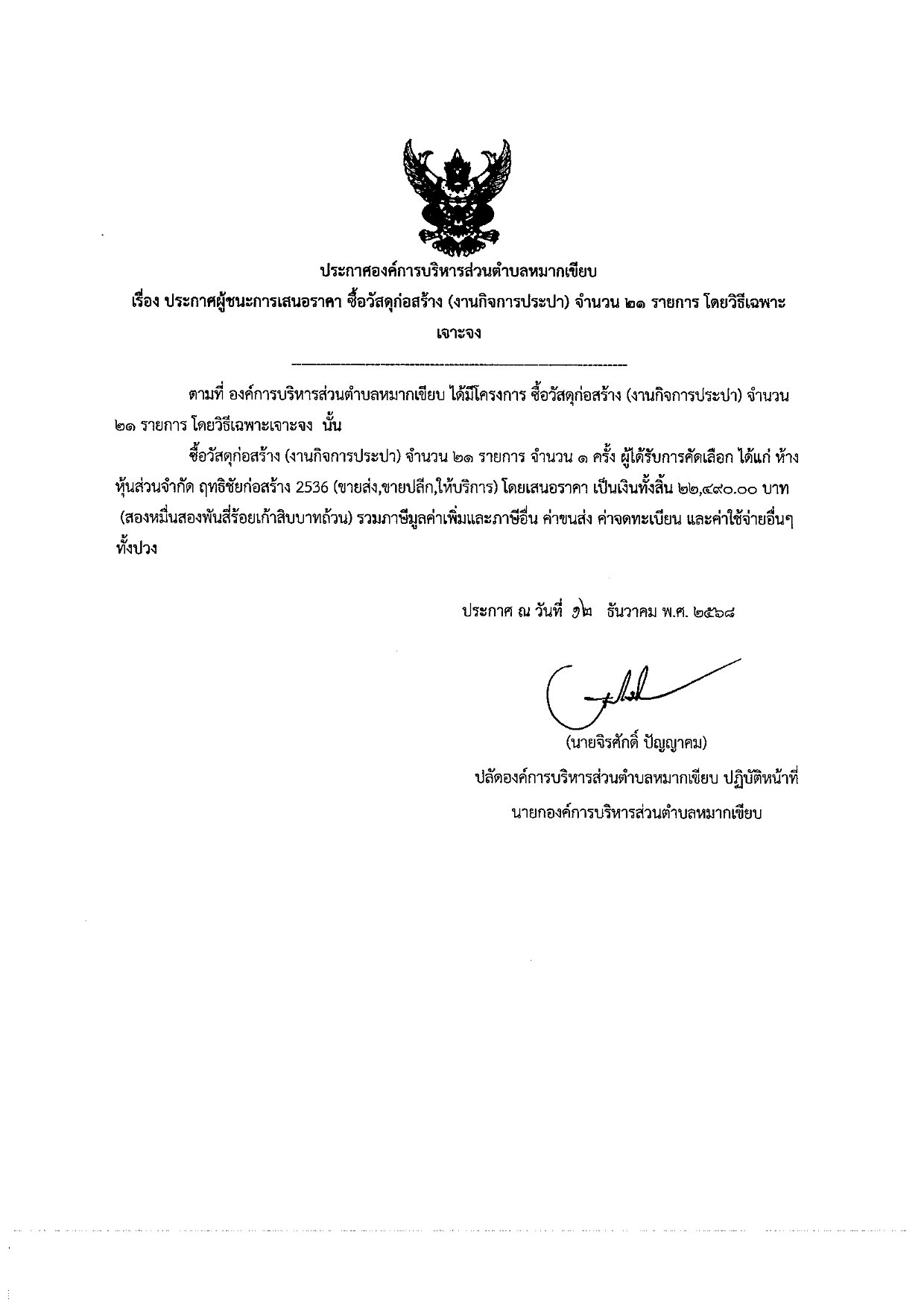 ประกาศองค์การบริหารส่วนตำบลหมากเขียบ

เรื่อง ประกาศผู้ชนะการเสนอราคา ซื้อวัสดุก่อสร้าง (งานกิจการประปา) จำนวน ๒๑ รายการ โดยวิธีเฉพาะเจาะจง

ตามที่ องค์การบริหารส่วนตำบลหมากเขียบ ได้มีโครงการ ซื้อวัสดุก่อสร้าง (งานกิจการประปา) จำนวน ๒๑ รายการ โดยวิธีเฉพาะเจาะจง นั้น

ซื้อวัสดุก่อสร้าง (งานกิจการประปา) จำนวน ๒๑ รายการ จำนวน ๑ ครั้ง ผู้ได้รับการคัดเลือก ได้แก่ ห้างหุ้นส่วนจำกัด ฤทธิชัยก่อสร้าง 2536 (ขายส่ง,ขายปลีก,ให้บริการ) โดยเสนอราคา เป็นเงินทั้งสิ้น ๒๒,๔๙๐.๐๐ บาท (สองหมื่นสองพันสี่ร้อยเก้าสิบบาทถ้วน) รวมภาษีมูลค่าเพิ่มและภาษีอื่น ค่าขนส่ง ค่าจดทะเบียน และค่าใช้จ่ายอื่นๆ ทั้งปวง

ประกาศ ณ วันที่ ๑๒ ธันวาคม พ.ศ. ๒๕๖๘

(นายจิรศักดิ์ ปัญญาคม)
ปลัดองค์การบริหารส่วนตำบลหมากเขียบ ปฏิบัติหน้าที่
นายกองค์การบริหารส่วนตำบลหมากเขียบ